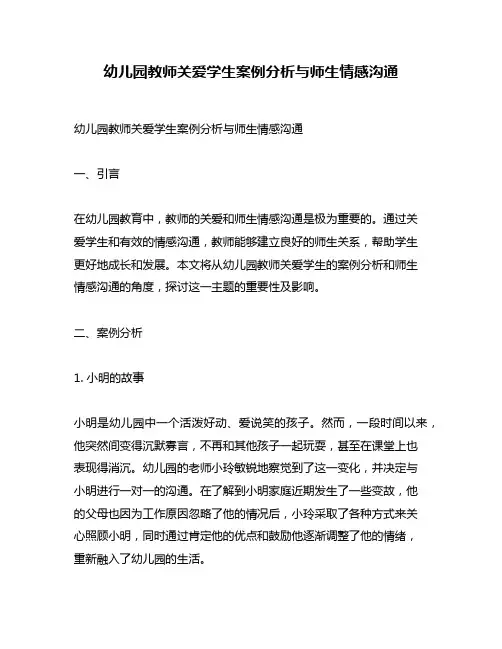 幼儿园教师关爱学生案例分析与师生情感沟通

幼儿园教师关爱学生案例分析与师生情感沟通

一、引言

在幼儿园教育中，教师的关爱和师生情感沟通是极为重要的。通过关爱学生和有效的情感沟通，教师能够建立良好的师生关系，帮助学生更好地成长和发展。本文将从幼儿园教师关爱学生的案例分析和师生情感沟通的角度，探讨这一主题的重要性及影响。

二、案例分析

1. 小明的故事

小明是幼儿园中一个活泼好动、爱说笑的孩子。然而，一段时间以来，他突然间变得沉默寡言，不再和其他孩子一起玩耍，甚至在课堂上也表现得消沉。幼儿园的老师小玲敏锐地察觉到了这一变化，并决定与小明进行一对一的沟通。在了解到小明家庭近期发生了一些变故，他的父母也因为工作原因忽略了他的情况后，小玲采取了各种方式来关心照顾小明，同时通过肯定他的优点和鼓励他逐渐调整了他的情绪，重新融入了幼儿园的生活。